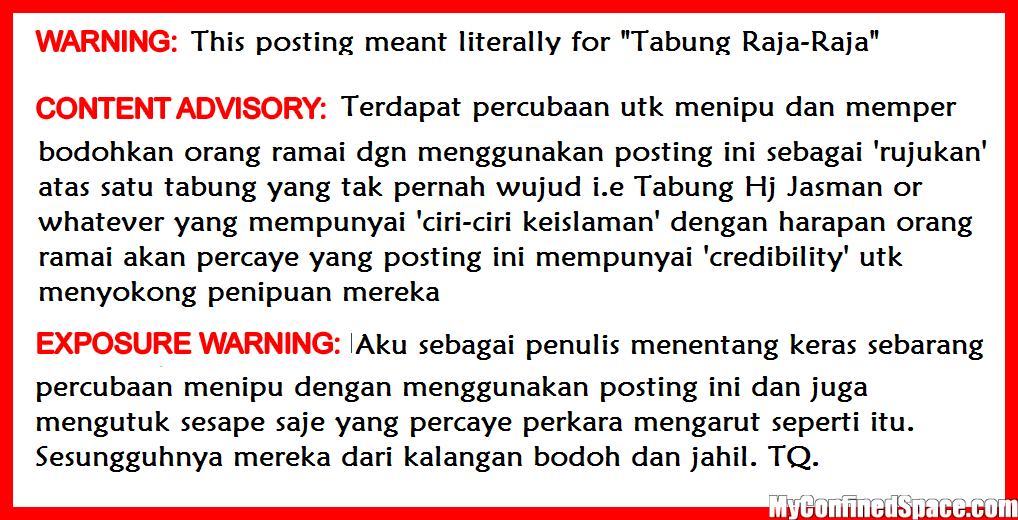 WARNING: This posting meant literally for "Tabung Raja-Raja"

CONTENT ADVISORY: Terdapat percubaan utk menipu dan memper bodohkan orang ramai dgn menggunakan posting ini sebagai 'rujukan' atas satu tabung yang tak pernah wujud i.e Tabung Hj Jasman or whatever yang mempunyai 'ciri-ciri keislaman' dengan harapan orang ramai akan percaye yang posting ini mempunyai 'credibility' utk menyokong penipuan mereka

EXPOSURE WARNING: Aku sebagai penulis menentang keras sebarang percubaan menipu dengan menggunakan posting ini dan juga mengutuk sesape saje yang percaye perkara mengarut seperti itu. Sesungguhnya mereka dari kalangan bodoh dan jahil. TQ.

MyConfinedSpace.com